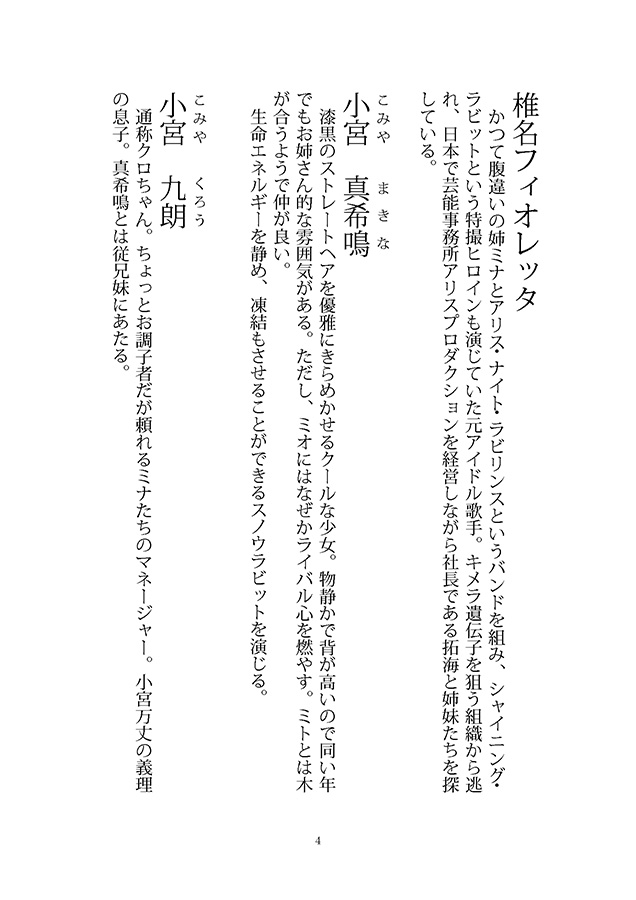 椎名フィオレッタ

かつて腹違いの姉ミナとアリス・ナイト・ラビリンスというバンドを組み、シャイニング・ラビットという特撮ヒロインも演じていた元アイドル歌手。キメラ遺伝子を狙う組織から逃れ、日本で芸能事務所アリスプロダクションを経営しながら社長である拓海と姉妹たちを探している。

小宮（こみや）　真希鳴（まきな）

漆黒のストレートヘアを優雅にきらめかせるクールな少女。物静かで背が高いので同い年でもお姉さん的な雰囲気がある。ただし、ミオにはなぜかライバル心を燃やす。ミトとは木が合うようで仲が良い。
生命エネルギーを静め、凍結もさせることができるスノウラビットを演じる。

小宮（こみや）　九朗（くろう）

通称クロちゃん。ちょっとお調子者だが頼れるミナたちのマネージャー。小宮万丈の義理の息子。真希鳴とは従兄妹にあたる。

4